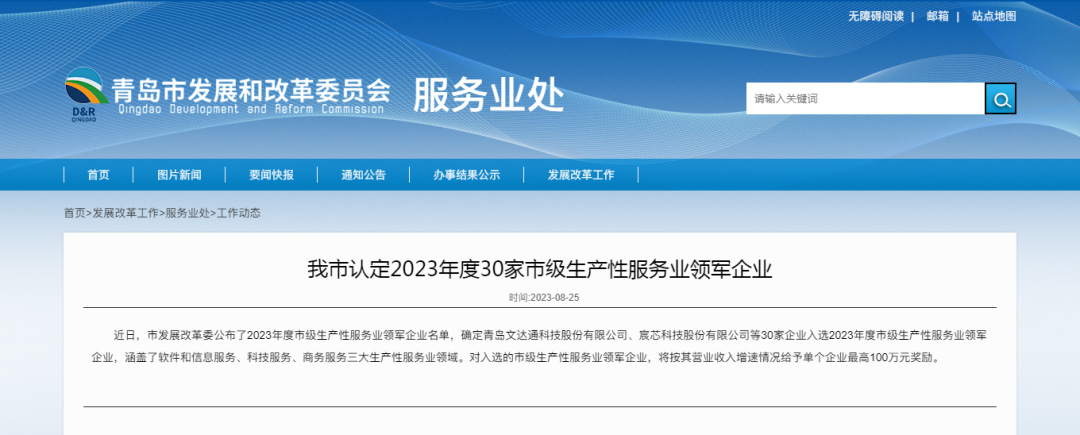 无障碍阅读 | 邮箱 | 站点地图

D&R QINGDAO

青岛市发展和改革委员会
Qingdao Development and Reform Commission

服务业处

请输入关键词

首页 | 图片新闻 | 要闻快报 | 通知公告 | 办事结果公示 | 发展改革工作

首页>发展改革工作>服务业处>工作动态

我市认定2023年度30家市级生产性服务业领军企业

时间:2023-08-25

近日，市发展改革委公布了2023年度市级生产性服务业领军企业名单，确定青岛文达通科技股份有限公司、宸芯科技股份有限公司等30家企业入选2023年度市级生产性服务业领军企业，涵盖了软件和信息服务、科技服务、商务服务三大生产性服务业领域。对入选的市级生产性服务业领军企业，将按其营业收入增速情况给予单个企业最高100万元奖励。